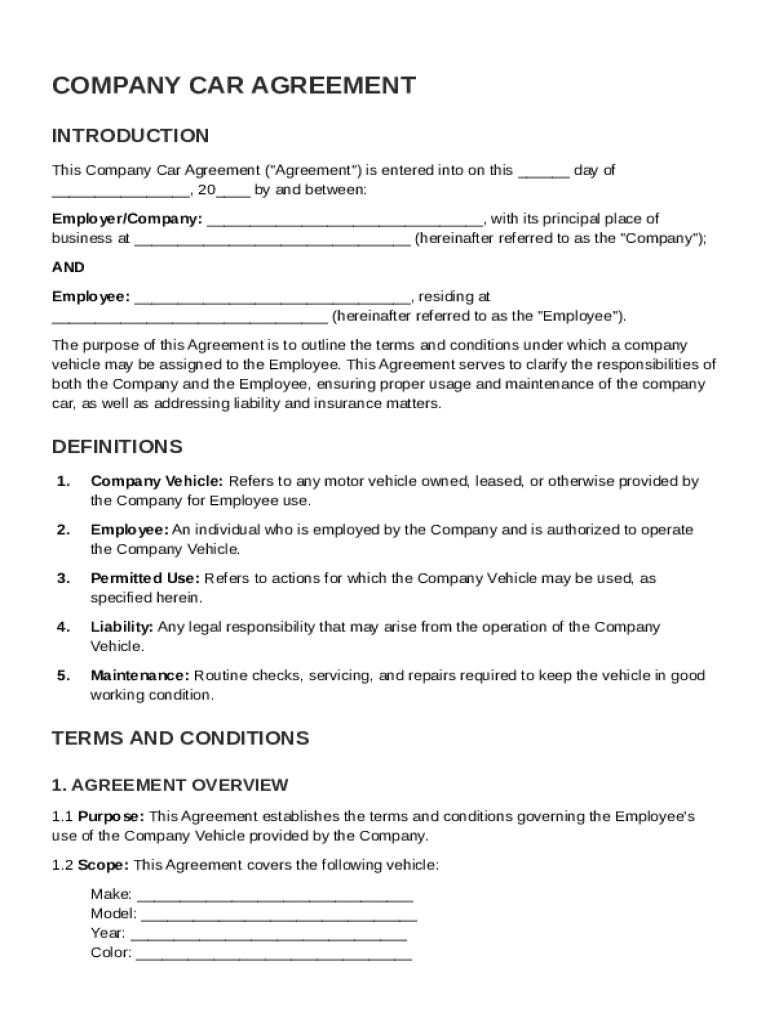 COMPANY CAR AGREEMENT

INTRODUCTION

This Company Car Agreement ("Agreement") is entered into on this ______ day of ________________, 20____ by and between:

Employer/Company: ________________________________, with its principal place of business at ________________________________ (hereinafter referred to as the "Company");

AND

Employee: ________________________________, residing at ________________________________ (hereinafter referred to as the "Employee").

The purpose of this Agreement is to outline the terms and conditions under which a company vehicle may be assigned to the Employee. This Agreement serves to clarify the responsibilities of both the Company and the Employee, ensuring proper usage and maintenance of the company car, as well as addressing liability and insurance matters.

DEFINITIONS

1. Company Vehicle: Refers to any motor vehicle owned, leased, or otherwise provided by the Company for Employee use.

2. Employee: An individual who is employed by the Company and is authorized to operate the Company Vehicle.

3. Permitted Use: Refers to actions for which the Company Vehicle may be used, as specified herein.

4. Liability: Any legal responsibility that may arise from the operation of the Company Vehicle.

5. Maintenance: Routine checks, servicing, and repairs required to keep the vehicle in good working condition.

TERMS AND CONDITIONS

1. AGREEMENT OVERVIEW

1.1 Purpose: This Agreement establishes the terms and conditions governing the Employee's use of the Company Vehicle provided by the Company.

1.2 Scope: This Agreement covers the following vehicle:

Make: ________________________________
Model: ________________________________
Year: ________________________________
Color: ________________________________